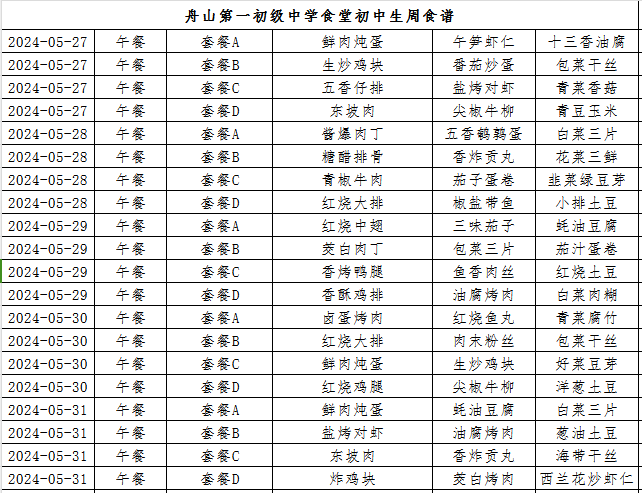 舟山第一初级中学食堂初中生周食谱

| | | | | | |
|---|---|---|---|---|---|
| 2024-05-27 | 午餐 | 套餐A | 鲜肉炖蛋 | 午笋虾仁 | 十三香油腐 |
| 2024-05-27 | 午餐 | 套餐B | 生炒鸡块 | 番茄炒蛋 | 包菜干丝 |
| 2024-05-27 | 午餐 | 套餐C | 五香仔排 | 盐烤对虾 | 青菜香菇 |
| 2024-05-27 | 午餐 | 套餐D | 东坡肉 | 尖椒牛柳 | 青豆玉米 |
| 2024-05-28 | 午餐 | 套餐A | 酱爆肉丁 | 五香鹌鹑蛋 | 白菜三片 |
| 2024-05-28 | 午餐 | 套餐B | 糖醋排骨 | 香炸贡丸 | 花菜三鲜 |
| 2024-05-28 | 午餐 | 套餐C | 青椒牛肉 | 茄子蛋卷 | 韭菜绿豆芽 |
| 2024-05-28 | 午餐 | 套餐D | 红烧大排 | 椒盐带鱼 | 小排土豆 |
| 2024-05-29 | 午餐 | 套餐A | 红烧中翅 | 三味茄子 | 蚝油豆腐 |
| 2024-05-29 | 午餐 | 套餐B | 茭白肉丁 | 包菜三片 | 茄汁蛋卷 |
| 2024-05-29 | 午餐 | 套餐C | 香烤鸭腿 | 鱼香肉丝 | 红烧土豆 |
| 2024-05-29 | 午餐 | 套餐D | 香酥鸡排 | 油腐烤肉 | 白菜肉糊 |
| 2024-05-30 | 午餐 | 套餐A | 卤蛋烤肉 | 红烧鱼丸 | 青菜腐竹 |
| 2024-05-30 | 午餐 | 套餐B | 红烧大排 | 肉末粉丝 | 包菜干丝 |
| 2024-05-30 | 午餐 | 套餐C | 鲜肉炖蛋 | 生炒鸡块 | 好菜豆芽 |
| 2024-05-30 | 午餐 | 套餐D | 红烧鸡腿 | 尖椒牛柳 | 洋葱土豆 |
| 2024-05-31 | 午餐 | 套餐A | 鲜肉炖蛋 | 蚝油豆腐 | 白菜三片 |
| 2024-05-31 | 午餐 | 套餐B | 盐烤对虾 | 油腐烤肉 | 葱油土豆 |
| 2024-05-31 | 午餐 | 套餐C | 东坡肉 | 香炸贡丸 | 海带干丝 |
| 2024-05-31 | 午餐 | 套餐D | 炸鸡块 | 茭白烤肉 | 西兰花炒虾仁 |